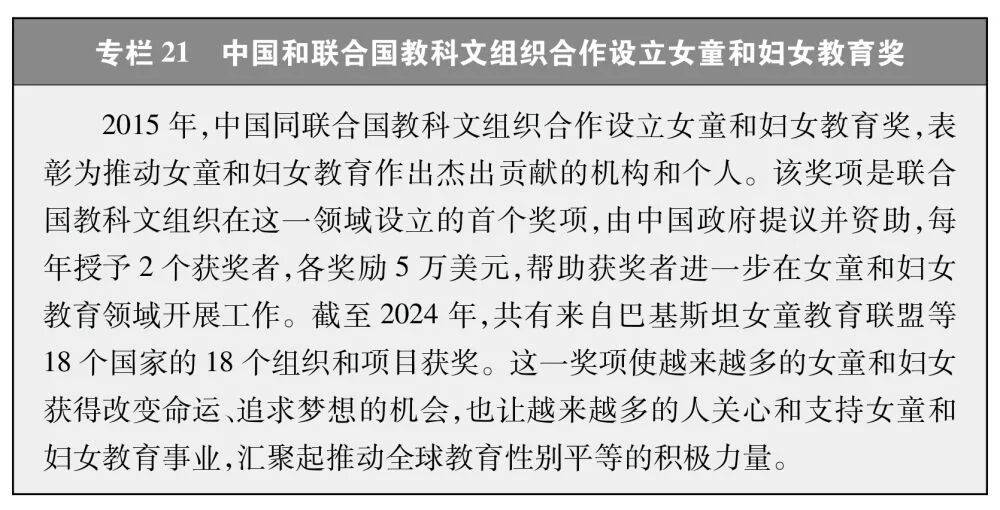 专栏21 中国和联合国教科文组织合作设立女童和妇女教育奖

2015年,中国同联合国教科文组织合作设立女童和妇女教育奖,表彰为推动女童和妇女教育作出杰出贡献的机构和个人。该奖项是联合国教科文组织在这一领域设立的首个奖项,由中国政府提议并资助,每年授予2个获奖者,各奖励5万美元,帮助获奖者进一步在女童和妇女教育领域开展工作。截至2024年,共有来自巴基斯坦女童教育联盟等18个国家的18个组织和项目获奖。这一奖项使越来越多的女童和妇女获得改变命运、追求梦想的机会,也让越来越多的人关心和支持女童和妇女教育事业,汇聚起推动全球教育性别平等的积极力量。